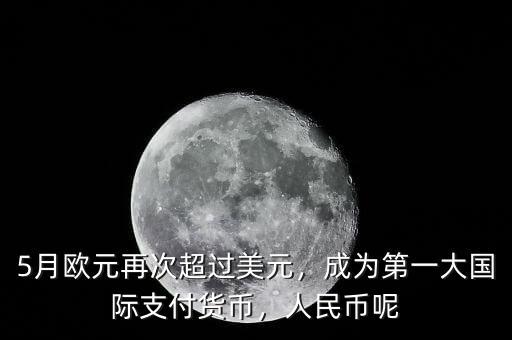 5月欧元再次超过美元，成为第一大国际支付货币，人民币呢